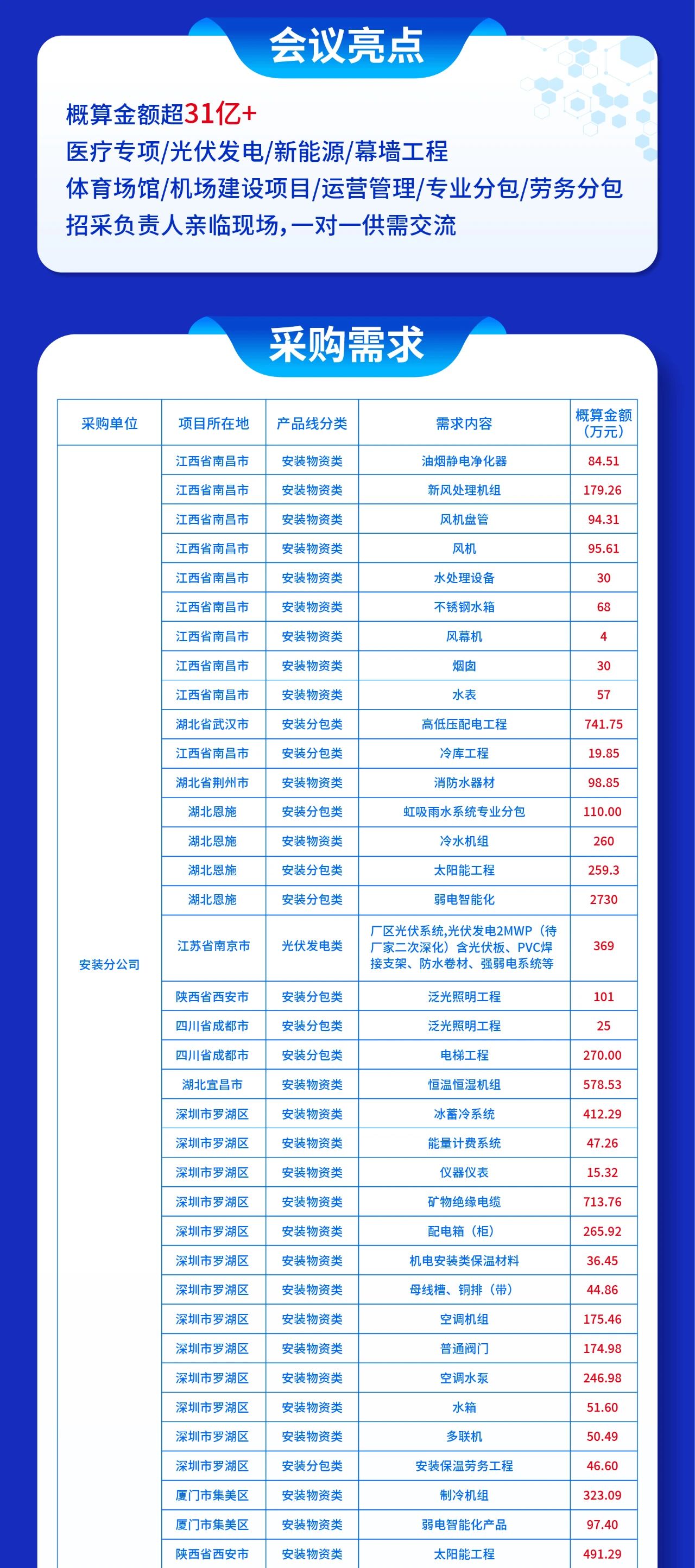 会议亮点

概算金额超31亿+
医疗专项/光伏发电/新能源/幕墙工程
体育场馆/机场建设项目/运营管理/专业分包/劳务分包
招采负责人亲临现场,一对一供需交流

采购需求

| 采购单位 | 项目所在地 | 产品线分类 | 需求内容 | 概算金额（万元） |
|---|---|---|---|---|
| 安装分公司 | 江西省南昌市 | 安装物资类 | 油烟静电净化器 | 84.51 |
| | 江西省南昌市 | 安装物资类 | 新风处理机组 | 179.26 |
| | 江西省南昌市 | 安装物资类 | 风机盘管 | 94.31 |
| | 江西省南昌市 | 安装物资类 | 风机 | 95.61 |
| | 江西省南昌市 | 安装物资类 | 水处理设备 | 30 |
| | 江西省南昌市 | 安装物资类 | 不锈钢水箱 | 68 |
| | 江西省南昌市 | 安装物资类 | 风幕机 | 4 |
| | 江西省南昌市 | 安装物资类 | 烟囱 | 30 |
| | 江西省南昌市 | 安装物资类 | 水表 | 57 |
| | 湖北省武汉市 | 安装分包类 | 高低压配电工程 | 741.75 |
| | 江西省南昌市 | 安装分包类 | 冷库工程 | 19.85 |
| | 湖北省荆州市 | 安装物资类 | 消防水器材 | 98.85 |
| | 湖北恩施 | 安装分包类 | 虹吸雨水系统专业分包 | 110.00 |
| | 湖北恩施 | 安装物资类 | 冷水机组 | 260 |
| | 湖北恩施 | 安装分包类 | 太阳能工程 | 259.3 |
| | 湖北恩施 | 安装分包类 | 弱电智能化 | 2730 |
| | 江苏省南京市 | 光伏发电类 | 厂区光伏系统,光伏发电2MWP（待厂家二次深化）含光伏板、PVC焊接支架、防水卷材、强弱电系统等 | 369 |
| | 陕西省西安市 | 安装分包类 | 泛光照明工程 | 101 |
| | 四川省成都市 | 安装分包类 | 泛光照明工程 | 25 |
| | 四川省成都市 | 安装分包类 | 电梯工程 | 270.00 |
| | 湖北宜昌市 | 安装物资类 | 恒温恒湿机组 | 578.53 |
| | 深圳市罗湖区 | 安装物资类 | 冰蓄冷系统 | 412.29 |
| | 深圳市罗湖区 | 安装物资类 | 能量计费系统 | 47.26 |
| | 深圳市罗湖区 | 安装物资类 | 仪器仪表 | 15.32 |
| | 深圳市罗湖区 | 安装物资类 | 矿物绝缘电缆 | 713.76 |
| | 深圳市罗湖区 | 安装物资类 | 配电箱（柜） | 265.92 |
| | 深圳市罗湖区 | 安装物资类 | 机电安装类保温材料 | 36.45 |
| | 深圳市罗湖区 | 安装物资类 | 母线槽、铜排（带） | 44.86 |
| | 深圳市罗湖区 | 安装物资类 | 空调机组 | 175.46 |
| | 深圳市罗湖区 | 安装物资类 | 普通阀门 | 174.98 |
| | 深圳市罗湖区 | 安装物资类 | 空调水泵 | 246.98 |
| | 深圳市罗湖区 | 安装物资类 | 水箱 | 51.60 |
| | 深圳市罗湖区 | 安装物资类 | 多联机 | 50.49 |
| | 深圳市罗湖区 | 安装分包类 | 安装保温劳务工程 | 46.60 |
| | 厦门市集美区 | 安装物资类 | 制冷机组 | 323.09 |
| | 厦门市集美区 | 安装物资类 | 弱电智能化产品 | 97.40 |
| | 陕西省西安市 | 安装物资类 | 太阳能工程 | 491.29 |